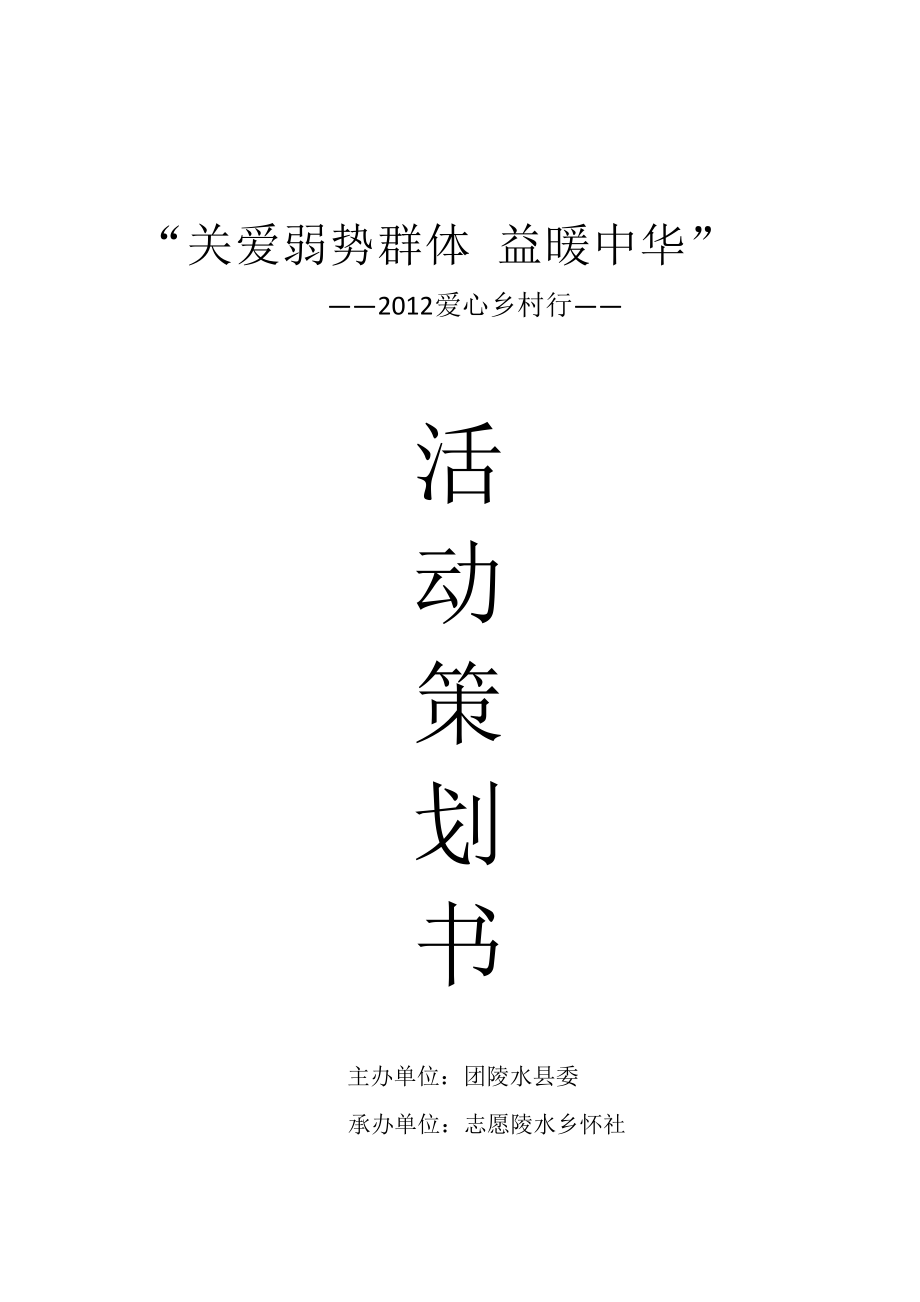 “关爱弱势群体 益暖中华”

——2012爱心乡村行——

活

动

策

划

书

主办单位：团陵水县委

承办单位：志愿陵水乡怀社